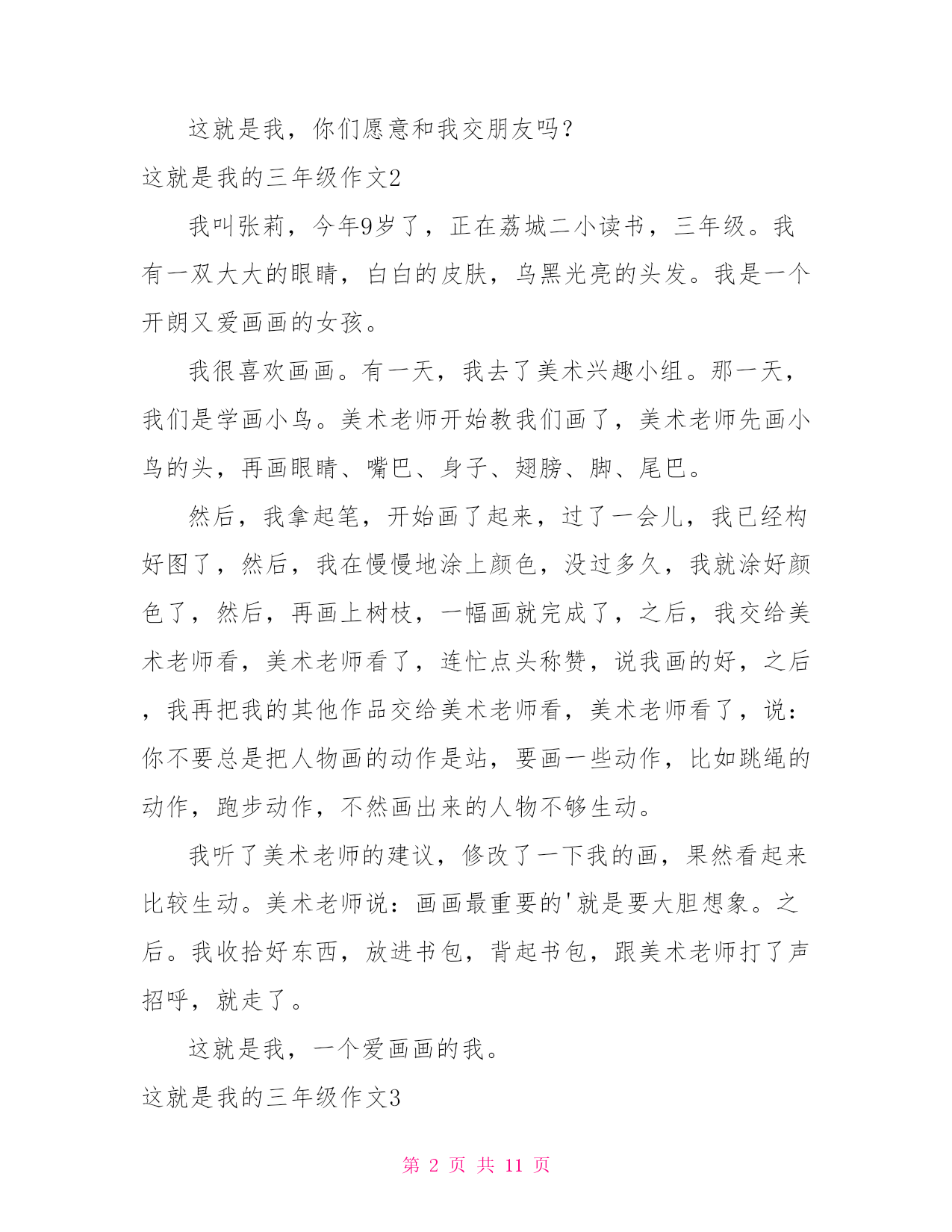 这就是我，你们愿意和我交朋友吗？

这就是我的三年级作文2

我叫张莉，今年9岁了，正在荔城二小读书，三年级。我有一双大大的眼睛，白白的皮肤，乌黑光亮的头发。我是一个开朗又爱画画的女孩。

我很喜欢画画。有一天，我去了美术兴趣小组。那一天，我们是学画小鸟。美术老师开始教我们画了，美术老师先画小鸟的头，再画眼睛、嘴巴、身子、翅膀、脚、尾巴。

然后，我拿起笔，开始画了起来，过了一会儿，我已经构好图了，然后，我在慢慢地涂上颜色，没过多久，我就涂好颜色了，然后，再画上树枝，一幅画就完成了，之后，我交给美术老师看，美术老师看了，连忙点头称赞，说我画的好，之后，我再把我的其他作品交给美术老师看，美术老师看了，说：你不要总是把人物画的动作是站，要画一些动作，比如跳绳的动作，跑步动作，不然画出来的人物不够生动。

我听了美术老师的建议，修改了一下我的画，果然看起来比较生动。美术老师说：画画最重要的'就是要大胆想象。之后。我收拾好东西，放进书包，背起书包，跟美术老师打了声招呼，就走了。

这就是我，一个爱画画的我。

这就是我的三年级作文3

第 2 页 共 11 页